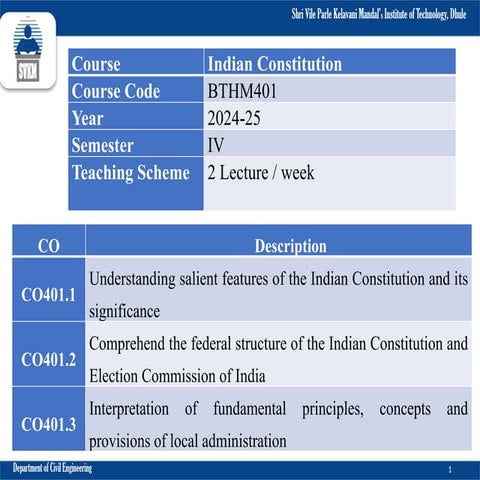 Shri Vile Parle Kelavani Mandal's Institute of Technology, Dhule

SVKM

| Course | Indian Constitution |
|---|---|
| Course Code | BTHM401 |
| Year | 2024-25 |
| Semester | IV |
| Teaching Scheme | 2 Lecture / week |

| CO | Description |
|---|---|
| CO401.1 | Understanding salient features of the Indian Constitution and its significance |
| CO401.2 | Comprehend the federal structure of the Indian Constitution and Election Commission of India |
| CO401.3 | Interpretation of fundamental principles, concepts and provisions of local administration |

Department of Civil Engineering

1